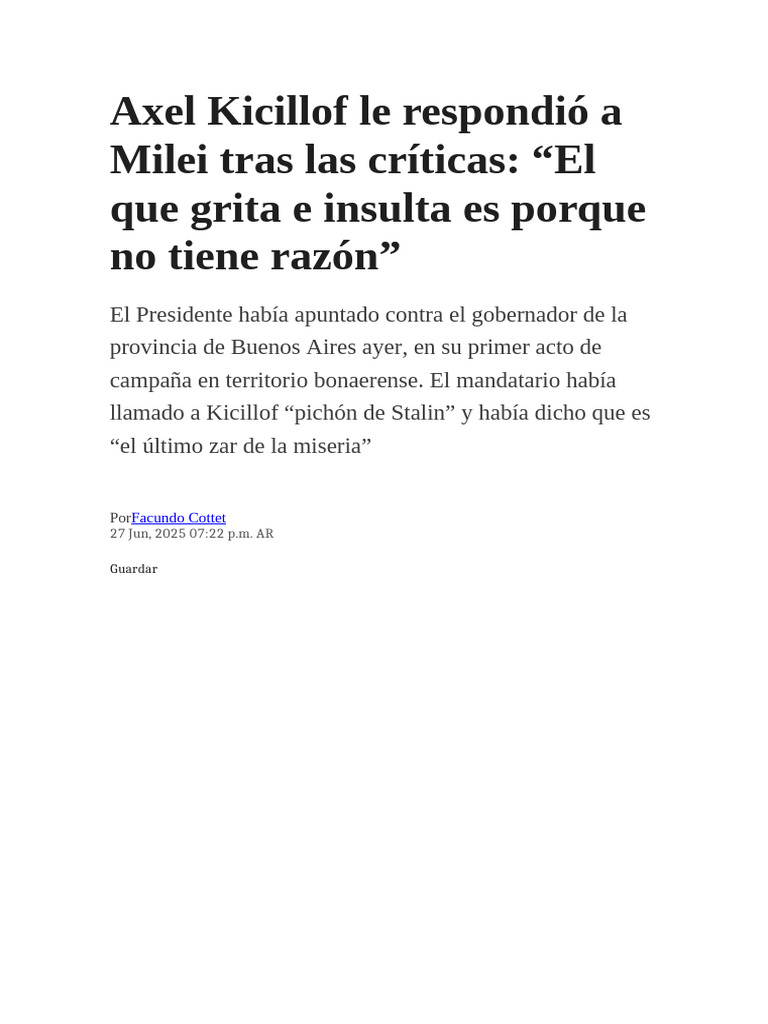 Axel Kicillof le respondió a Milei tras las críticas: "El que grita e insulta es porque no tiene razón"

El Presidente había apuntado contra el gobernador de la provincia de Buenos Aires ayer, en su primer acto de campaña en territorio bonaerense. El mandatario había llamado a Kicillof "pichón de Stalin" y había dicho que es "el último zar de la miseria"

PorFacundo Cottet
27 Jun, 2025 07:22 p.m. AR

Guardar